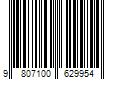 9 807100 629954